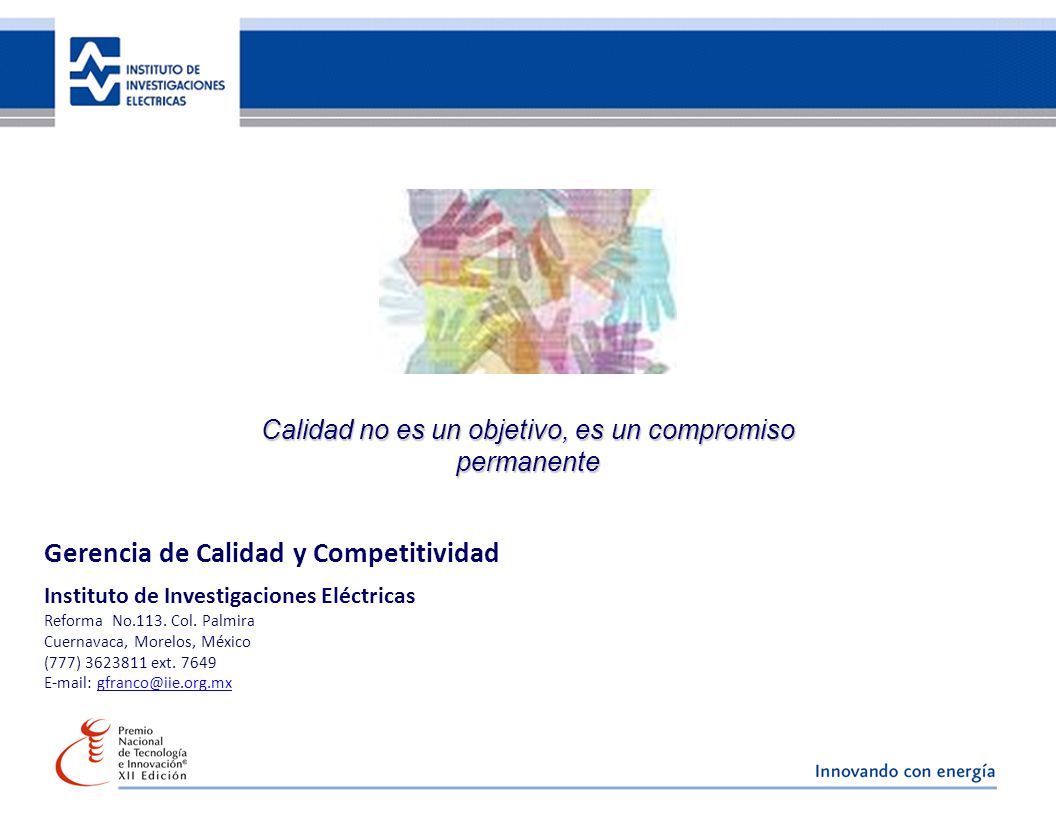 INSTITUTO DE INVESTIGACIONES ELECTRICAS

Calidad no es un objetivo, es un compromiso permanente

Gerencia de Calidad y Competitividad

Instituto de Investigaciones Eléctricas
Reforma No.113. Col. Palmira
Cuernavaca, Morelos, México
(777) 3623811 ext. 7649
E-mail: gfranco@iie.org.mx

Premio Nacional de Tecnología e Innovación® XII Edición

Innovando con energía